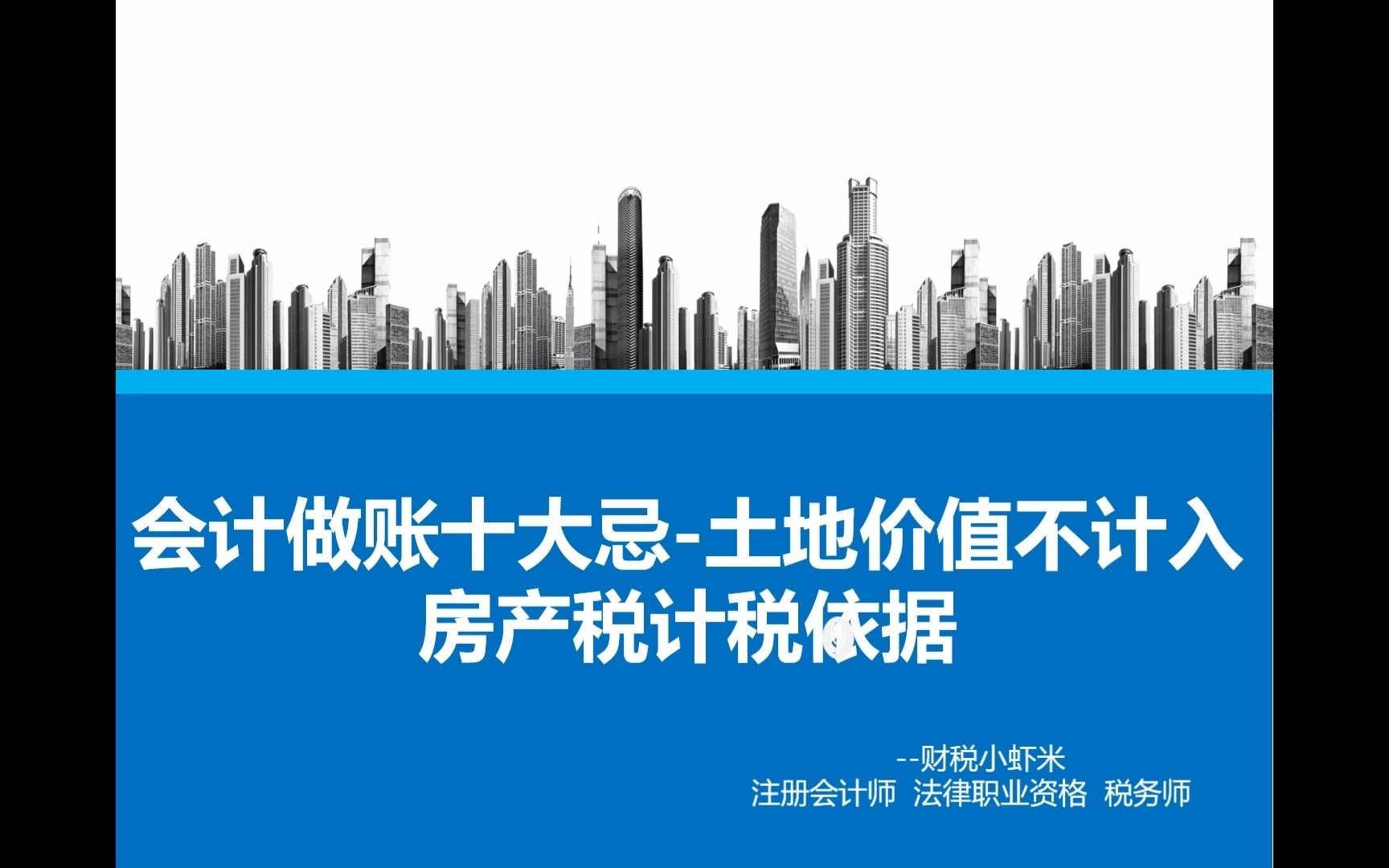 会计做账十大忌-土地价值不计入房产税计税依据

--财税小虾米
注册会计师 法律职业资格 税务师